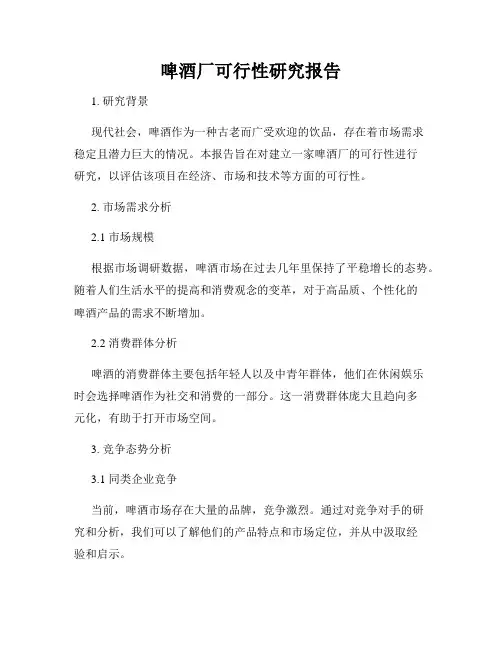 啤酒厂可行性研究报告

1. 研究背景

现代社会，啤酒作为一种古老而广受欢迎的饮品，存在着市场需求稳定且潜力巨大的情况。本报告旨在对建立一家啤酒厂的可行性进行研究，以评估该项目在经济、市场和技术等方面的可行性。

2. 市场需求分析

2.1 市场规模

根据市场调研数据，啤酒市场在过去几年里保持了平稳增长的态势。随着人们生活水平的提高和消费观念的变革，对于高品质、个性化的啤酒产品的需求不断增加。

2.2 消费群体分析

啤酒的消费群体主要包括年轻人以及中青年群体，他们在休闲娱乐时会选择啤酒作为社交和消费的一部分。这一消费群体庞大且趋向多元化，有助于打开市场空间。

3. 竞争态势分析

3.1 同类企业竞争

当前，啤酒市场存在大量的品牌，竞争激烈。通过对竞争对手的研究和分析，我们可以了解他们的产品特点和市场定位，并从中汲取经验和启示。